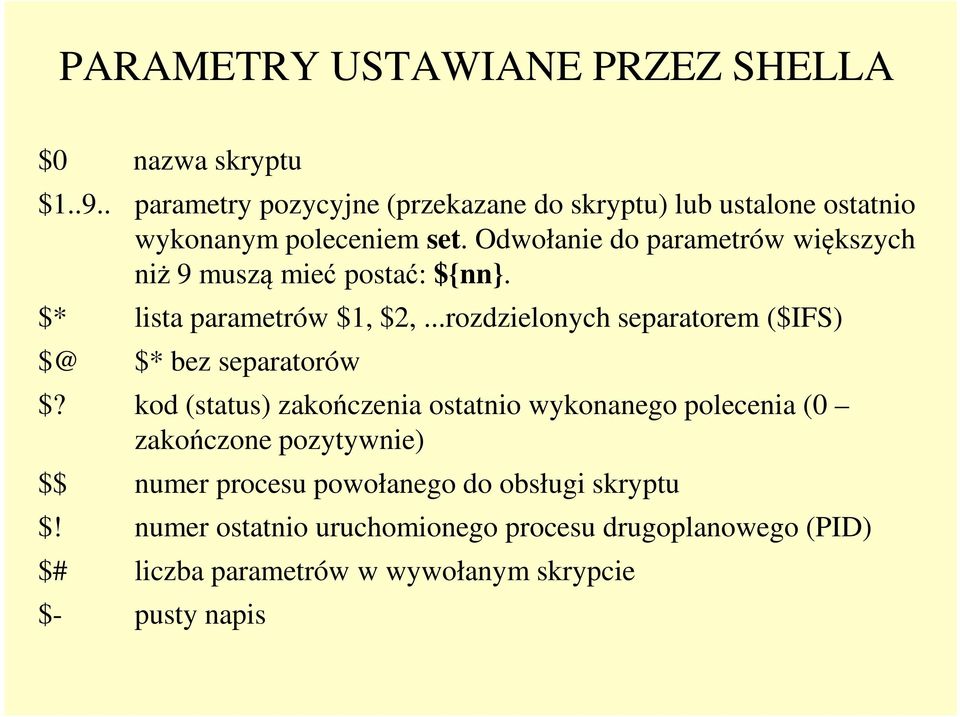 PARAMETRY USTAWIANE PRZEZ SHELLA

\$0 nazwa skryptu

\$1..9.. parametry pozycyjne (przekazane do skryptu) lub ustalone ostatnio wykonanym poleceniem **set**. Odwołanie do parametrów większych niż 9 muszą mieć postać: **\${nn}**.

\$* lista parametrów \$1, \$2, ...rozdzielonych separatorem (\$IFS)

\$@ \$* bez separatorów

\$? kod (status) zakończenia ostatnio wykonanego polecenia (0 – zakończone pozytywnie)

\$\$ numer procesu powołanego do obsługi skryptu

\$! numer ostatnio uruchomionego procesu drugoplanowego (PID)

\$# liczba parametrów w wywołanym skrypcie

\$- pusty napis